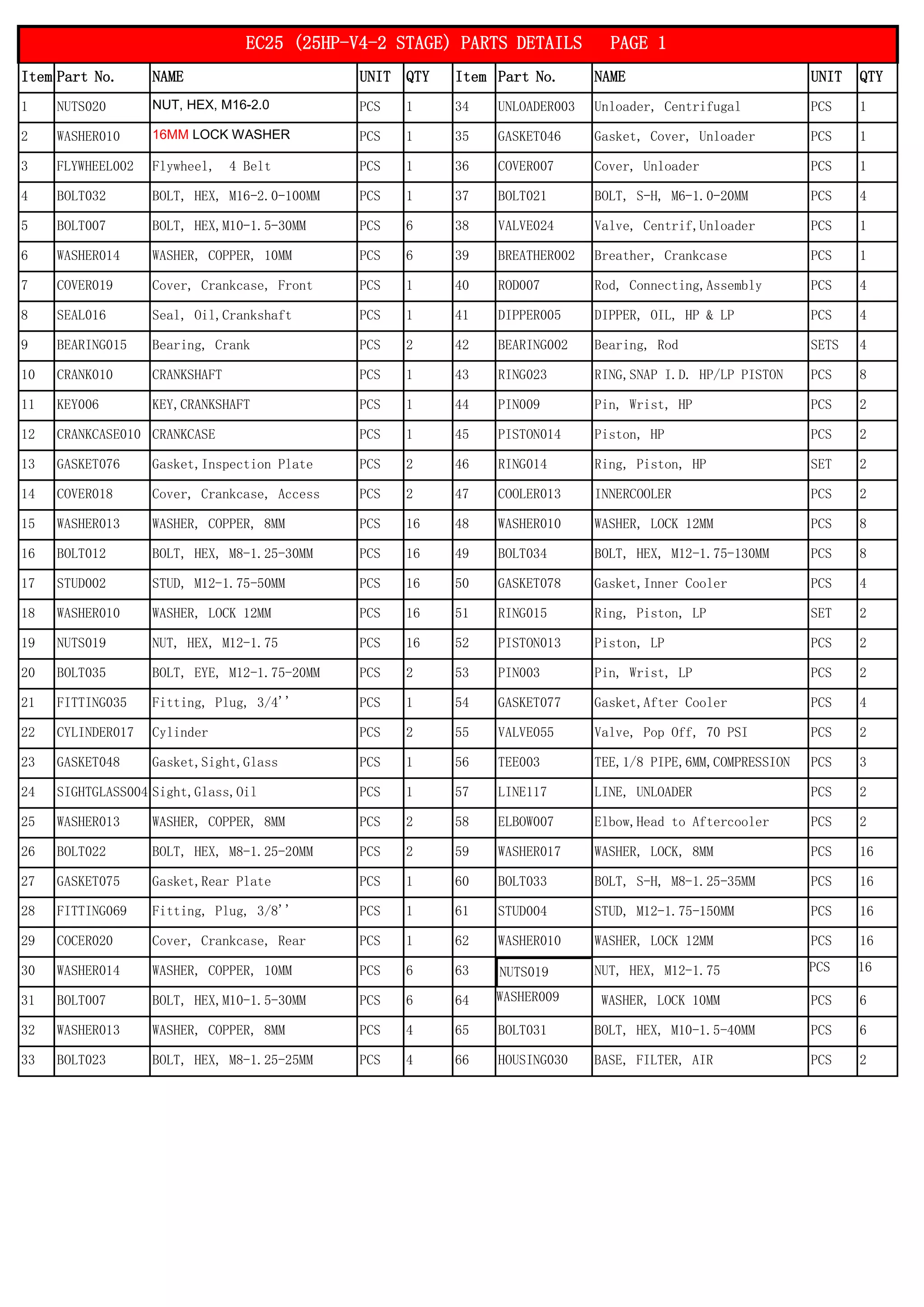 EC25 (25HP-V4-2 STAGE) PARTS DETAILS PAGE 1

| Item | Part No. | NAME | UNIT | QTY | Item | Part No. | NAME | UNIT | QTY |
|---|---|---|---|---|---|---|---|---|---|
| 1 | NUTS020 | NUT, HEX, M16-2.0 | PCS | 1 | 34 | UNLOADER003 | Unloader, Centrifugal | PCS | 1 |
| 2 | WASHER010 | 16MM LOCK WASHER | PCS | 1 | 35 | GASKET046 | Gasket, Cover, Unloader | PCS | 1 |
| 3 | FLYWHEEL002 | Flywheel, 4 Belt | PCS | 1 | 36 | COVER007 | Cover, Unloader | PCS | 1 |
| 4 | BOLT032 | BOLT, HEX, M16-2.0-100MM | PCS | 1 | 37 | BOLT021 | BOLT, S-H, M6-1.0-20MM | PCS | 4 |
| 5 | BOLT007 | BOLT, HEX,M10-1.5-30MM | PCS | 6 | 38 | VALVE024 | Valve, Centrif,Unloader | PCS | 1 |
| 6 | WASHER014 | WASHER, COPPER, 10MM | PCS | 6 | 39 | BREATHER002 | Breather, Crankcase | PCS | 1 |
| 7 | COVER019 | Cover, Crankcase, Front | PCS | 1 | 40 | ROD007 | Rod, Connecting,Assembly | PCS | 4 |
| 8 | SEAL016 | Seal, Oil,Crankshaft | PCS | 1 | 41 | DIPPER005 | DIPPER, OIL, HP & LP | PCS | 4 |
| 9 | BEARING015 | Bearing, Crank | PCS | 2 | 42 | BEARING002 | Bearing, Rod | SETS | 4 |
| 10 | CRANK010 | CRANKSHAFT | PCS | 1 | 43 | RING023 | RING,SNAP I.D. HP/LP PISTON | PCS | 8 |
| 11 | KEY006 | KEY,CRANKSHAFT | PCS | 1 | 44 | PIN009 | Pin, Wrist, HP | PCS | 2 |
| 12 | CRANKCASE010 | CRANKCASE | PCS | 1 | 45 | PISTON014 | Piston, HP | PCS | 2 |
| 13 | GASKET076 | Gasket,Inspection Plate | PCS | 2 | 46 | RING014 | Ring, Piston, HP | SET | 2 |
| 14 | COVER018 | Cover, Crankcase, Access | PCS | 2 | 47 | COOLER013 | INNERCOOLER | PCS | 2 |
| 15 | WASHER013 | WASHER, COPPER, 8MM | PCS | 16 | 48 | WASHER010 | WASHER, LOCK 12MM | PCS | 8 |
| 16 | BOLT012 | BOLT, HEX, M8-1.25-30MM | PCS | 16 | 49 | BOLT034 | BOLT, HEX, M12-1.75-130MM | PCS | 8 |
| 17 | STUD002 | STUD, M12-1.75-50MM | PCS | 16 | 50 | GASKET078 | Gasket,Inner Cooler | PCS | 4 |
| 18 | WASHER010 | WASHER, LOCK 12MM | PCS | 16 | 51 | RING015 | Ring, Piston, LP | SET | 2 |
| 19 | NUTS019 | NUT, HEX, M12-1.75 | PCS | 16 | 52 | PISTON013 | Piston, LP | PCS | 2 |
| 20 | BOLT035 | BOLT, EYE, M12-1.75-20MM | PCS | 2 | 53 | PIN003 | Pin, Wrist, LP | PCS | 2 |
| 21 | FITTING035 | Fitting, Plug, 3/4'' | PCS | 1 | 54 | GASKET077 | Gasket,After Cooler | PCS | 4 |
| 22 | CYLINDER017 | Cylinder | PCS | 2 | 55 | VALVE055 | Valve, Pop Off, 70 PSI | PCS | 2 |
| 23 | GASKET048 | Gasket,Sight,Glass | PCS | 1 | 56 | TEE003 | TEE,1/8 PIPE,6MM,COMPRESSION | PCS | 3 |
| 24 | SIGHTGLASS004 | Sight,Glass,Oil | PCS | 1 | 57 | LINE117 | LINE, UNLOADER | PCS | 2 |
| 25 | WASHER013 | WASHER, COPPER, 8MM | PCS | 2 | 58 | ELBOW007 | Elbow,Head to Aftercooler | PCS | 2 |
| 26 | BOLT022 | BOLT, HEX, M8-1.25-20MM | PCS | 2 | 59 | WASHER017 | WASHER, LOCK, 8MM | PCS | 16 |
| 27 | GASKET075 | Gasket,Rear Plate | PCS | 1 | 60 | BOLT033 | BOLT, S-H, M8-1.25-35MM | PCS | 16 |
| 28 | FITTING069 | Fitting, Plug, 3/8'' | PCS | 1 | 61 | STUD004 | STUD, M12-1.75-150MM | PCS | 16 |
| 29 | COCER020 | Cover, Crankcase, Rear | PCS | 1 | 62 | WASHER010 | WASHER, LOCK 12MM | PCS | 16 |
| 30 | WASHER014 | WASHER, COPPER, 10MM | PCS | 6 | 63 | NUTS019 | NUT, HEX, M12-1.75 | PCS | 16 |
| 31 | BOLT007 | BOLT, HEX,M10-1.5-30MM | PCS | 6 | 64 | WASHER009 | WASHER, LOCK 10MM | PCS | 6 |
| 32 | WASHER013 | WASHER, COPPER, 8MM | PCS | 4 | 65 | BOLT031 | BOLT, HEX, M10-1.5-40MM | PCS | 6 |
| 33 | BOLT023 | BOLT, HEX, M8-1.25-25MM | PCS | 4 | 66 | HOUSING030 | BASE, FILTER, AIR | PCS | 2 |